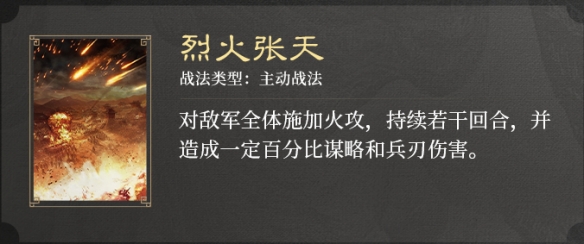 烈火张天

战法类型：主动战法

对敌军全体施加火攻，持续若干回合，并造成一定百分比谋略和兵刃伤害。